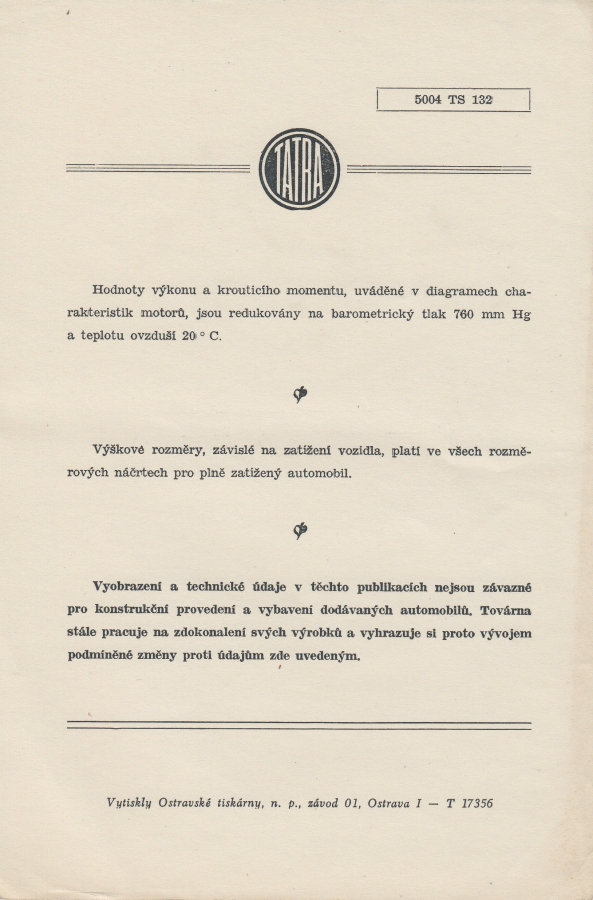 5004 TS 132

TATRA

Hodnoty výkonu a krouticího momentu, uváděné v diagramech charakteristik motorů, jsou redukovány na barometrický tlak 760 mm Hg a teplotu ovzduší 20 ° C.

Výškové rozměry, závislé na zatížení vozidla, platí ve všech rozměrových náčrtech pro plně zatížený automobil.

Vyobrazení a technické údaje v těchto publikacích nejsou závazné pro konstrukční provedení a vybavení dodávaných automobilů. Továrna stále pracuje na zdokonalení svých výrobků a vyhrazuje si proto vývojem podmíněné změny proti údajům zde uvedeným.

Vytiskly Ostravské tiskárny, n. p., závod 01, Ostrava I — T 17356